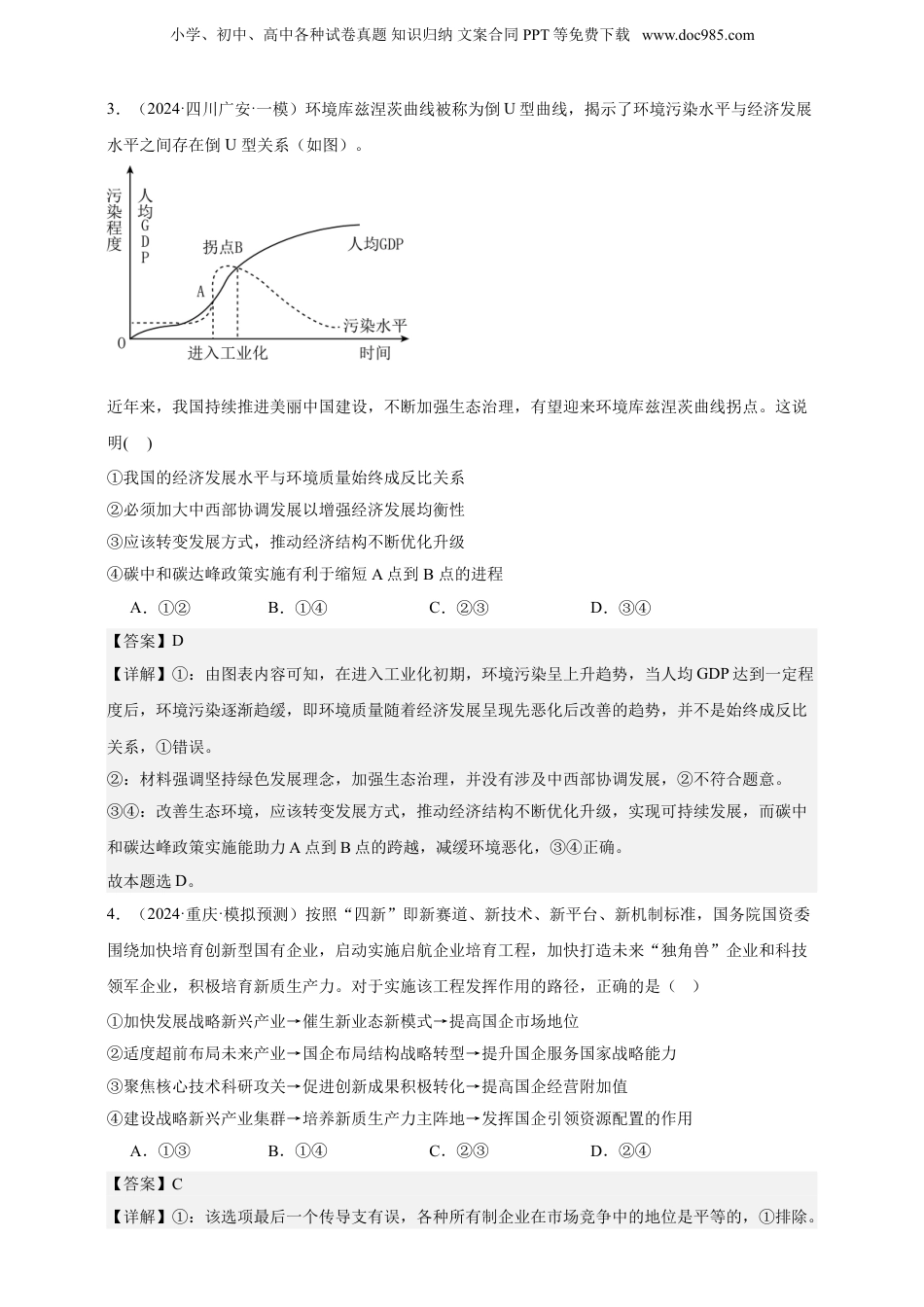 小学、初中、高中各种试卷真题 知识归纳 文案合同 PPT 等免费下载 www.doc985.com

3．（2024·四川广安·一模）环境库兹涅茨曲线被称为倒 U 型曲线，揭示了环境污染水平与经济发展水平之间存在倒 U 型关系（如图）。

污染程度
人均GDP
拐点B
人均GDP
A
污染水平
0
进入工业化
时间

近年来，我国持续推进美丽中国建设，不断加强生态治理，有望迎来环境库兹涅茨曲线拐点。这说明(　)

①我国的经济发展水平与环境质量始终成反比关系
②必须加大中西部协调发展以增强经济发展均衡性
③应该转变发展方式，推动经济结构不断优化升级
④碳中和碳达峰政策实施有利于缩短 A 点到 B 点的进程

A．①②　　B．①④　　C．②③　　D．③④

【答案】D
【详解】①：由图表内容可知，在进入工业化初期，环境污染呈上升趋势，当人均 GDP 达到一定程度后，环境污染逐渐趋缓，即环境质量随着经济发展呈现先恶化后改善的趋势，并不是始终成反比关系，①错误。
②：材料强调坚持绿色发展理念，加强生态治理，并没有涉及中西部协调发展，②不符合题意。
③④：改善生态环境，应该转变发展方式，推动经济结构不断优化升级，实现可持续发展，而碳中和碳达峰政策实施能助力 A 点到 B 点的跨越，减缓环境恶化，③④正确。
故本题选 D。

4．（2024·重庆·模拟预测）按照“四新”即新赛道、新技术、新平台、新机制标准，国务院国资委围绕加快培育创新型国有企业，启动实施启航企业培育工程，加快打造未来“独角兽”企业和科技领军企业，积极培育新质生产力。对于实施该工程发挥作用的路径，正确的是（　）

①加快发展战略新兴产业→催生新业态新模式→提高国企市场地位
②适度超前布局未来产业→国企布局结构战略转型→提升国企服务国家战略能力
③聚焦核心技术科研攻关→促进创新成果积极转化→提高国企经营附加值
④建设战略新兴产业集群→培养新质生产力主阵地→发挥国企引领资源配置的作用

A．①③　　B．①④　　C．②③　　D．②④

【答案】C
【详解】①：该选项最后一个传导支有误，各种所有制企业在市场竞争中的地位是平等的，①排除。